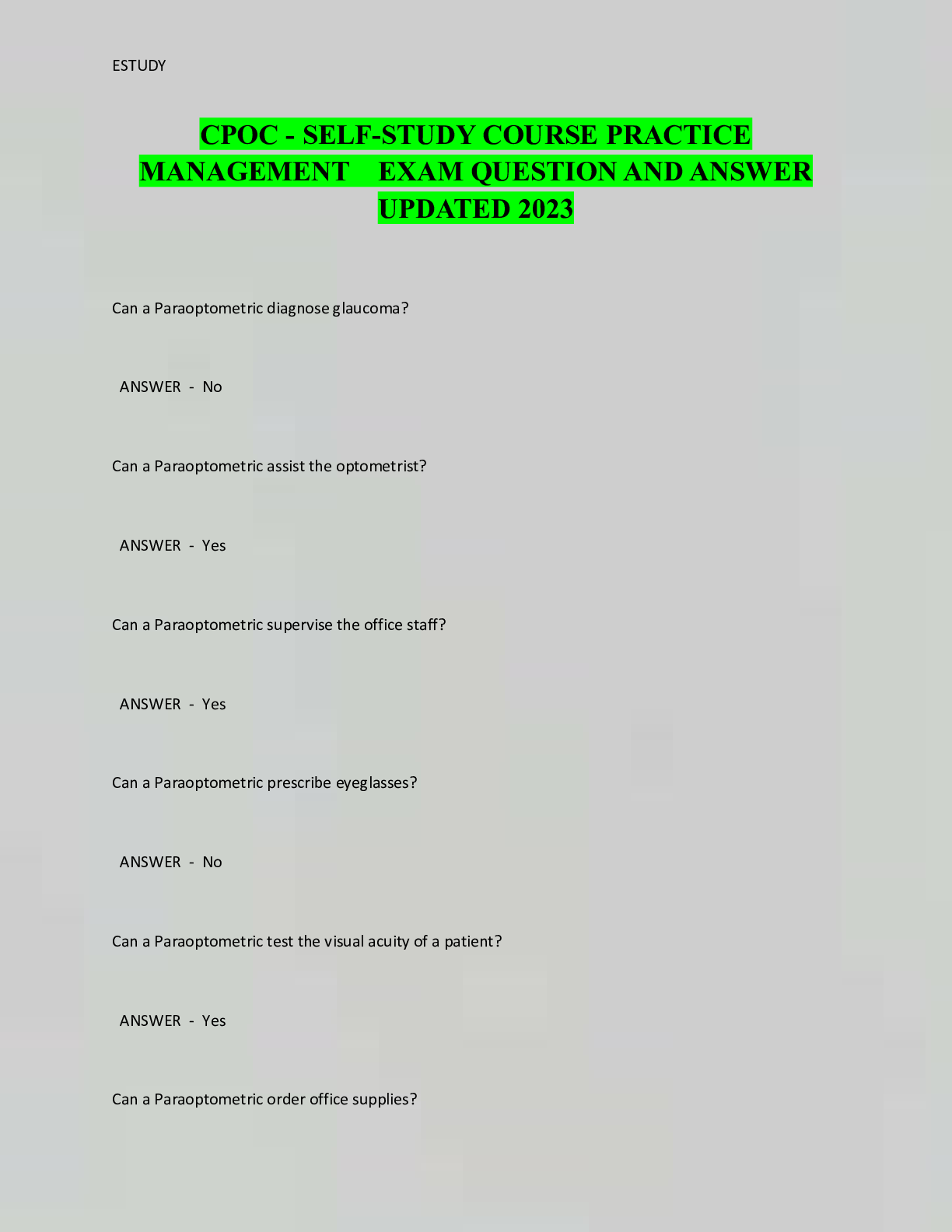 ESTUDY

CPOC - SELF-STUDY COURSE PRACTICE MANAGEMENT EXAM QUESTION AND ANSWER UPDATED 2023

Can a Paraoptometric diagnose glaucoma?

ANSWER - No

Can a Paraoptometric assist the optometrist?

ANSWER - Yes

Can a Paraoptometric supervise the office staff?

ANSWER - Yes

Can a Paraoptometric prescribe eyeglasses?

ANSWER - No

Can a Paraoptometric test the visual acuity of a patient?

ANSWER - Yes

Can a Paraoptometric order office supplies?